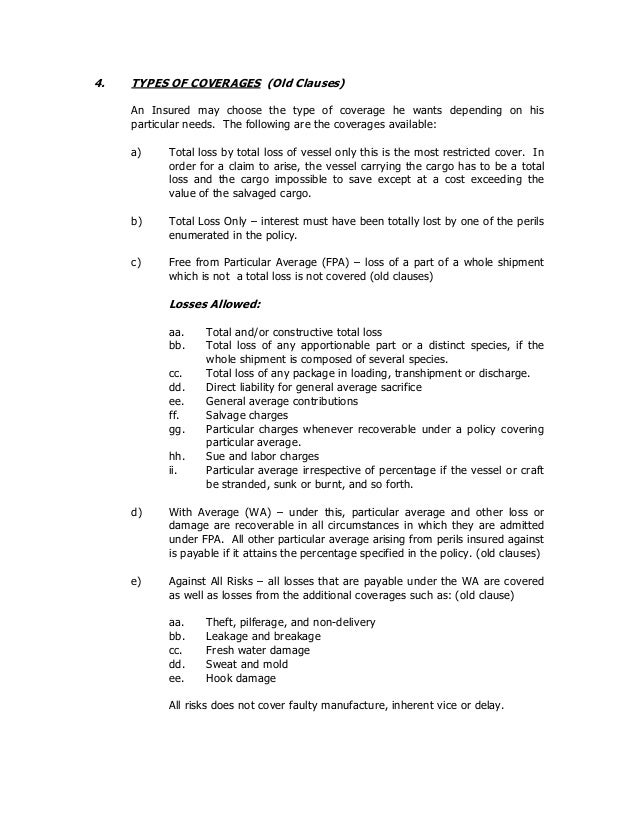 4. TYPES OF COVERAGES (Old Clauses)

An Insured may choose the type of coverage he wants depending on his particular needs. The following are the coverages available:

a) Total loss by total loss of vessel only this is the most restricted cover. In order for a claim to arise, the vessel carrying the cargo has to be a total loss and the cargo impossible to save except at a cost exceeding the value of the salvaged cargo.

b) Total Loss Only – interest must have been totally lost by one of the perils enumerated in the policy.

c) Free from Particular Average (FPA) – loss of a part of a whole shipment which is not a total loss is not covered (old clauses)

Losses Allowed:

aa. Total and/or constructive total loss
bb. Total loss of any apportionable part or a distinct species, if the whole shipment is composed of several species.
cc. Total loss of any package in loading, transhipment or discharge.
dd. Direct liability for general average sacrifice
ee. General average contributions
ff. Salvage charges
gg. Particular charges whenever recoverable under a policy covering particular average.
hh. Sue and labor charges
ii. Particular average irrespective of percentage if the vessel or craft be stranded, sunk or burnt, and so forth.

d) With Average (WA) – under this, particular average and other loss or damage are recoverable in all circumstances in which they are admitted under FPA. All other particular average arising from perils insured against is payable if it attains the percentage specified in the policy. (old clauses)

e) Against All Risks – all losses that are payable under the WA are covered as well as losses from the additional coverages such as: (old clause)

aa. Theft, pilferage, and non-delivery
bb. Leakage and breakage
cc. Fresh water damage
dd. Sweat and mold
ee. Hook damage

All risks does not cover faulty manufacture, inherent vice or delay.